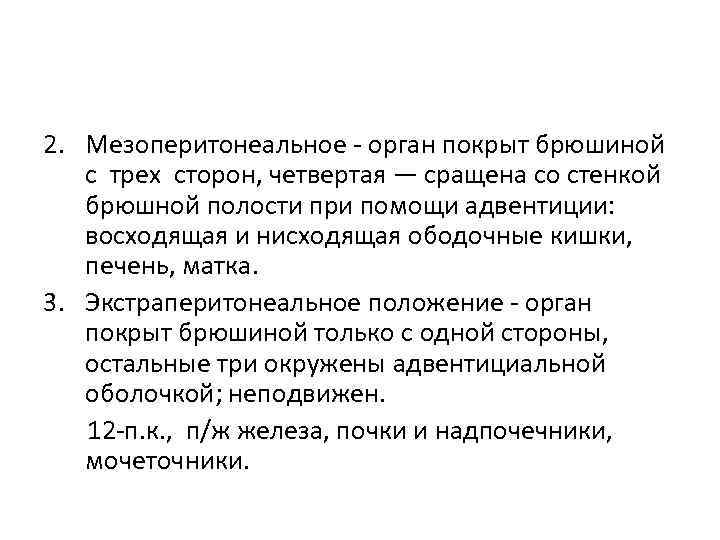 2. Мезоперитонеальное - орган покрыт брюшиной с трех сторон, четвертая — сращена со стенкой брюшной полости при помощи адвентиции: восходящая и нисходящая ободочные кишки, печень, матка.

3. Экстраперитонеальное положение - орган покрыт брюшиной только с одной стороны, остальные три окружены адвентициальной оболочкой; неподвижен.

12-п.к., п/ж железа, почки и надпочечники, мочеточники.